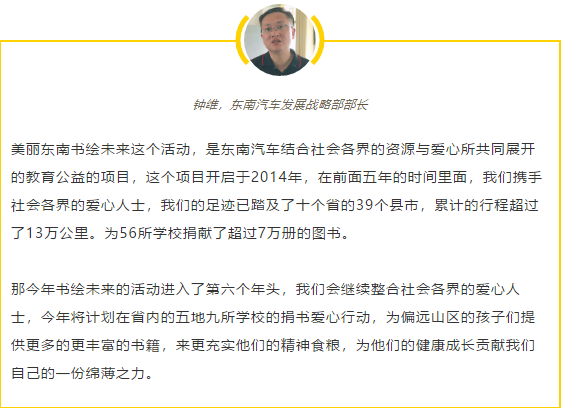 钟维，东南汽车发展战略部部长

美丽东南书绘未来这个活动，是东南汽车结合社会各界的资源与爱心所共同展开的教育公益的项目，这个项目开启于2014年，在前面五年的时间里面，我们携手社会各界的爱心人士，我们的足迹已踏及了十个省的39个县市，累计的行程超过了13万公里。为56所学校捐献了超过7万册的图书。

那今年书绘未来的活动进入了第六个年头，我们会继续整合社会各界的爱心人士，今年将计划在省内的五地九所学校的捐书爱心行动，为偏远山区的孩子们提供更多的更丰富的书籍，来更充实他们的精神食粮，为他们的健康成长贡献我们自己的一份绵薄之力。